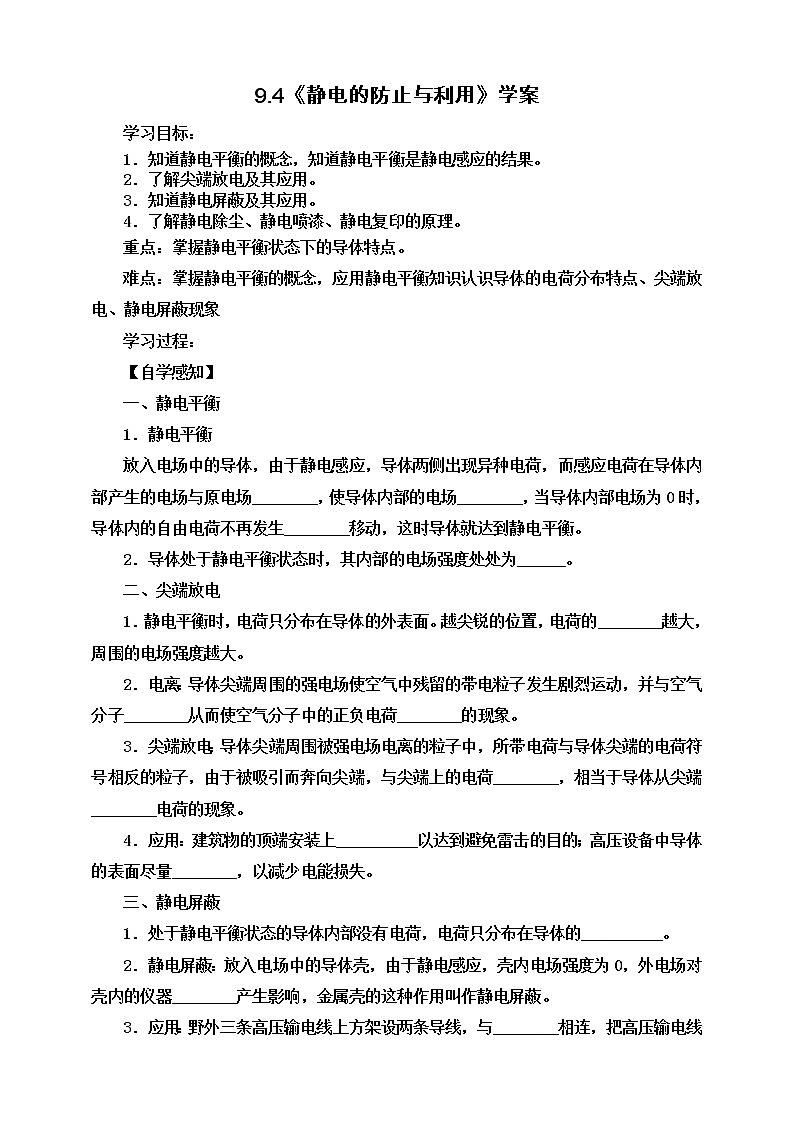 9.4《静电的防止与利用》学案

学习目标：

1．知道静电平衡的概念，知道静电平衡是静电感应的结果。

2．了解尖端放电及其应用。

3．知道静电屏蔽及其应用。

4．了解静电除尘、静电喷漆、静电复印的原理。

重点：掌握静电平衡状态下的导体特点。

难点：掌握静电平衡的概念，应用静电平衡知识认识导体的电荷分布特点、尖端放电、静电屏蔽现象

学习过程：

【自学感知】

一、静电平衡

1．静电平衡

放入电场中的导体，由于静电感应，导体两侧出现异种电荷，而感应电荷在导体内部产生的电场与原电场________，使导体内部的电场________，当导体内部电场为 0 时，导体内的自由电荷不再发生________移动，这时导体就达到静电平衡。

2．导体处于静电平衡状态时，其内部的电场强度处处为______。

二、尖端放电

1．静电平衡时，电荷只分布在导体的外表面。越尖锐的位置，电荷的________越大，周围的电场强度越大。

2．电离：导体尖端周围的强电场使空气中残留的带电粒子发生剧烈运动，并与空气分子________从而使空气分子中的正负电荷________的现象。

3．尖端放电：导体尖端周围被强电场电离的粒子中，所带电荷与导体尖端的电荷符号相反的粒子，由于被吸引而奔向尖端，与尖端上的电荷________，相当于导体从尖端________电荷的现象。

4．应用：建筑物的顶端安装上__________以达到避免雷击的目的；高压设备中导体的表面尽量________，以减少电能损失。

三、静电屏蔽

1．处于静电平衡状态的导体内部没有电荷，电荷只分布在导体的__________。

2．静电屏蔽：放入电场中的导体壳，由于静电感应，壳内电场强度为 0，外电场对壳内的仪器________产生影响，金属壳的这种作用叫作静电屏蔽。

3．应用：野外三条高压输电线上方架设两条导线，与________相连，把高压输电线